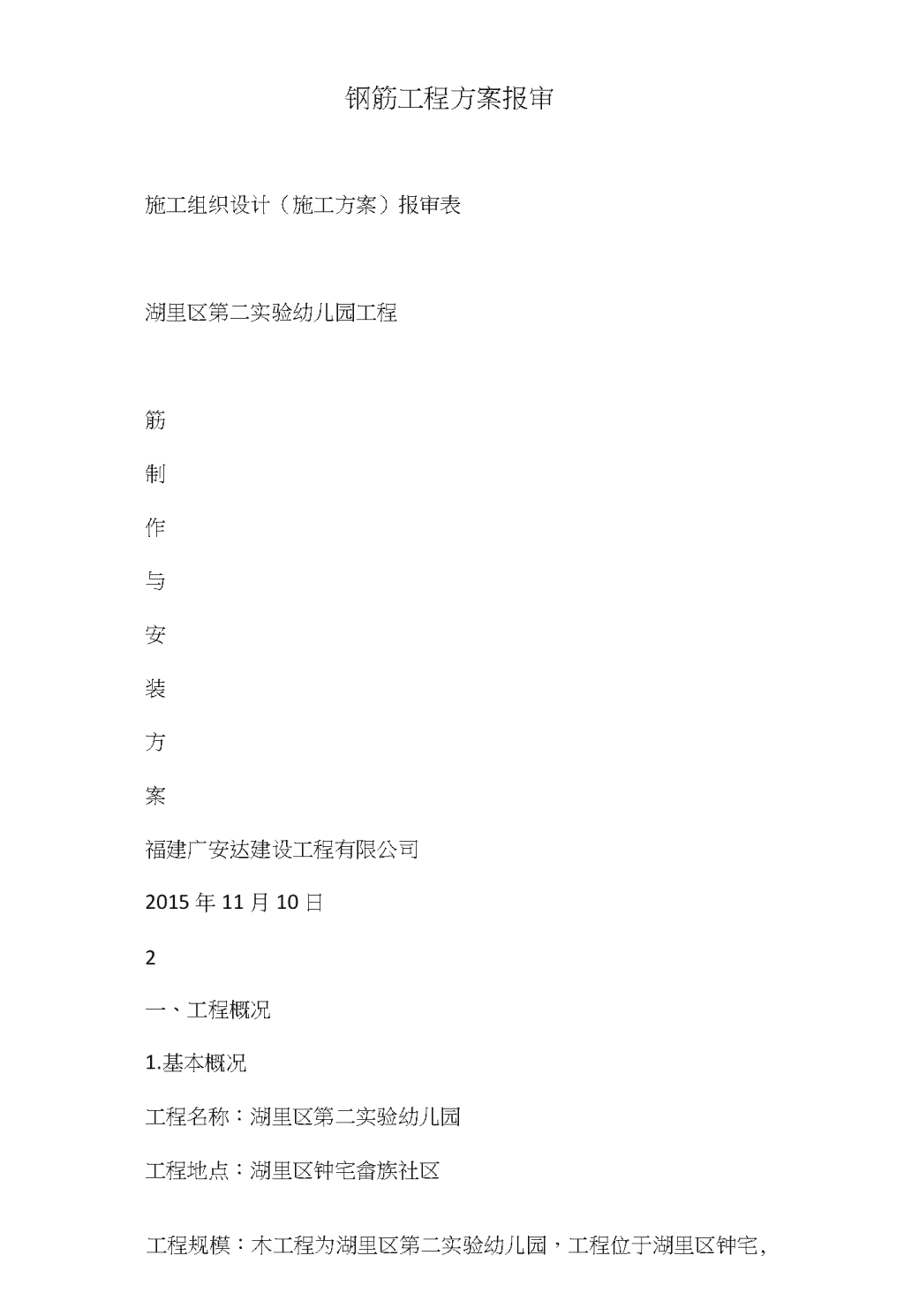 钢筋工程方案报审

施工组织设计（施工方案）报审表

湖里区第二实验幼儿园工程

筋

制

作

与

安

装

方

案

福建广安达建设工程有限公司

2015 年 11 月 10 日

2

一、工程概况

1.基本概况

工程名称：湖里区第二实验幼儿园

工程地点：湖里区钟宅畲族社区

工程规模：木工程为湖里区第二实验幼儿园，工程位于湖里区钟宅,